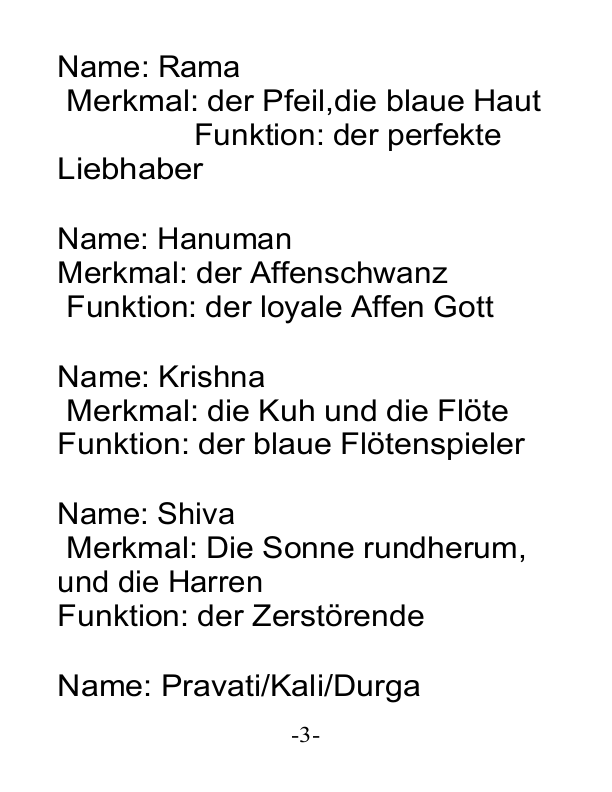 Name: Rama
Merkmal: der Pfeil,die blaue Haut
Funktion: der perfekte Liebhaber

Name: Hanuman
Merkmal: der Affenschwanz
Funktion: der loyale Affen Gott

Name: Krishna
Merkmal: die Kuh und die Flöte
Funktion: der blaue Flötenspieler

Name: Shiva
Merkmal: Die Sonne rundherum, und die Harren
Funktion: der Zerstörende

Name: Pravati/Kali/Durga

-3-